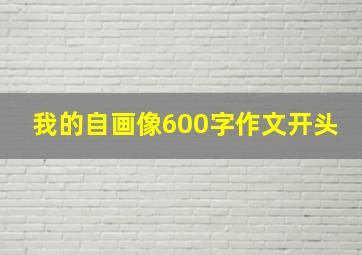 我的自画像600字作文开头